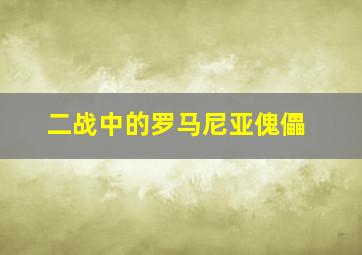 二战中的罗马尼亚傀儡